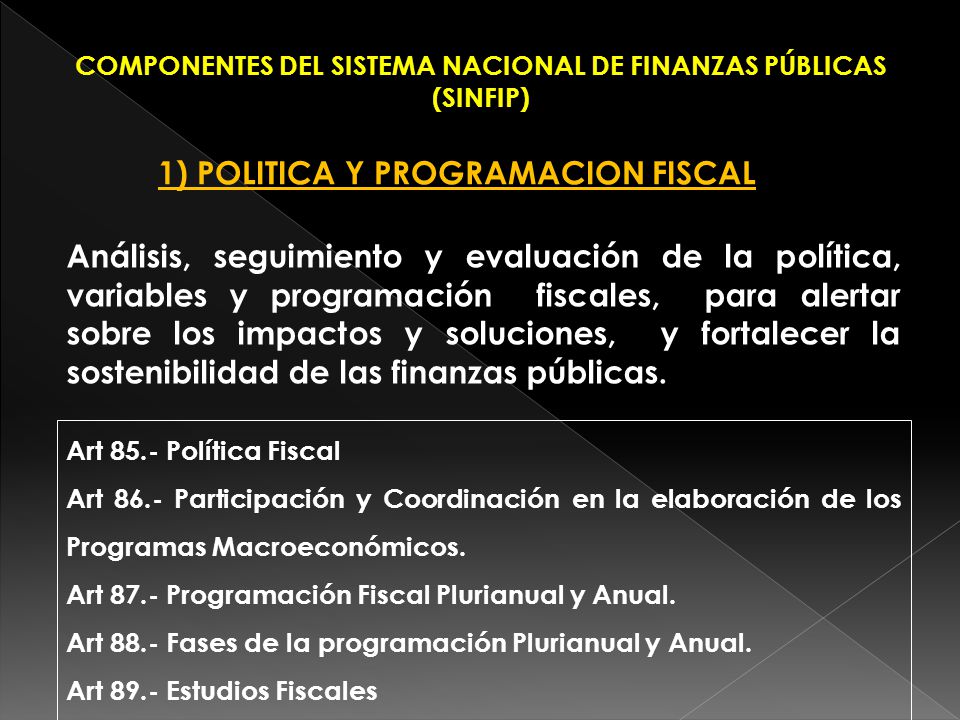 COMPONENTES DEL SISTEMA NACIONAL DE FINANZAS PÚBLICAS (SINFIP)

1) POLITICA Y PROGRAMACION FISCAL

Análisis, seguimiento y evaluación de la política, variables y programación fiscales, para alertar sobre los impactos y soluciones, y fortalecer la sostenibilidad de las finanzas públicas.

Art 85.- Política Fiscal

Art 86.- Participación y Coordinación en la elaboración de los Programas Macroeconómicos.

Art 87.- Programación Fiscal Plurianual y Anual.

Art 88.- Fases de la programación Plurianual y Anual.

Art 89.- Estudios Fiscales